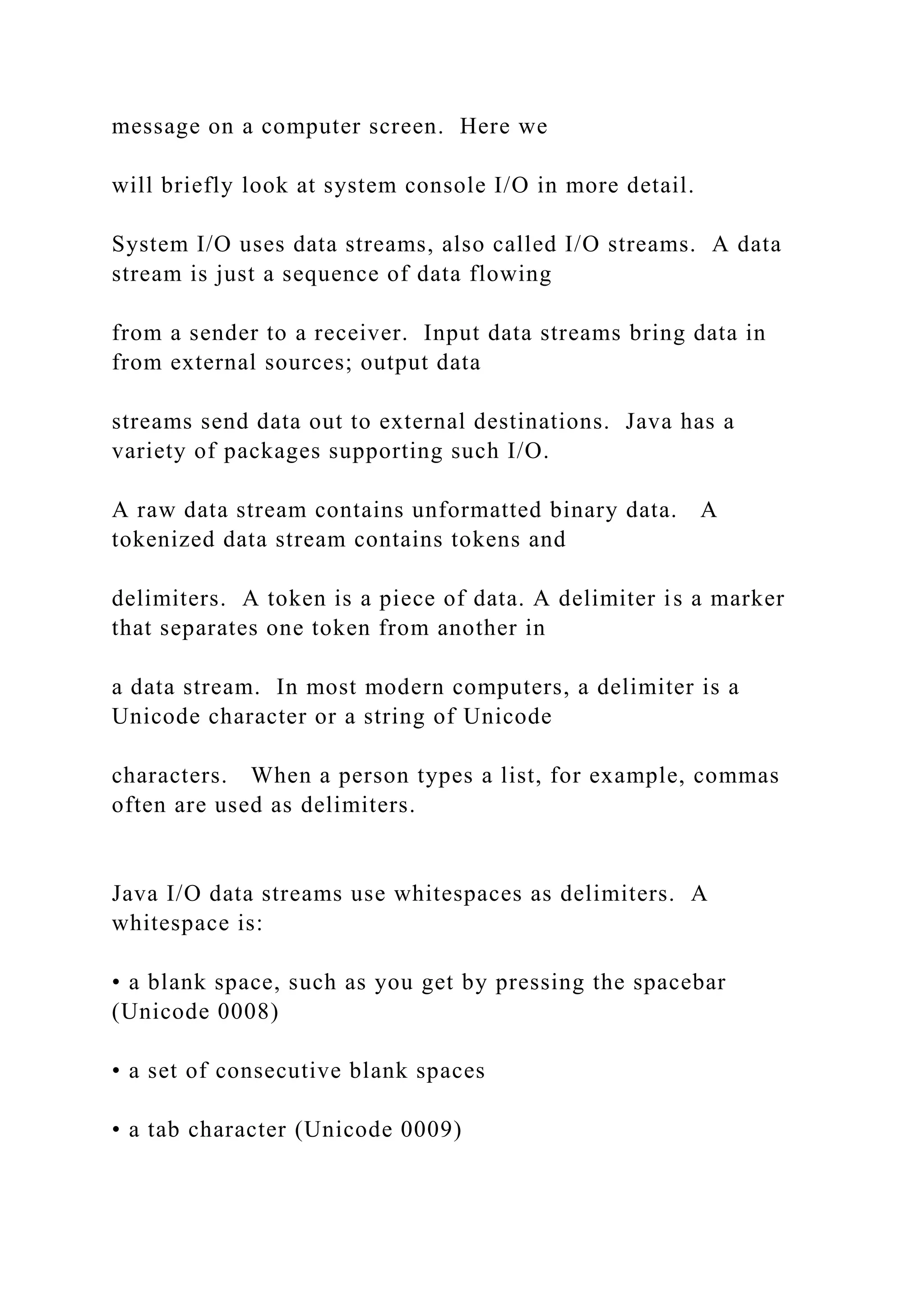 message on a computer screen. Here we

will briefly look at system console I/O in more detail.

System I/O uses data streams, also called I/O streams. A data stream is just a sequence of data flowing

from a sender to a receiver. Input data streams bring data in from external sources; output data

streams send data out to external destinations. Java has a variety of packages supporting such I/O.

A raw data stream contains unformatted binary data. A tokenized data stream contains tokens and

delimiters. A token is a piece of data. A delimiter is a marker that separates one token from another in

a data stream. In most modern computers, a delimiter is a Unicode character or a string of Unicode

characters. When a person types a list, for example, commas often are used as delimiters.

Java I/O data streams use whitespaces as delimiters. A whitespace is:

• a blank space, such as you get by pressing the spacebar (Unicode 0008)

• a set of consecutive blank spaces

• a tab character (Unicode 0009)